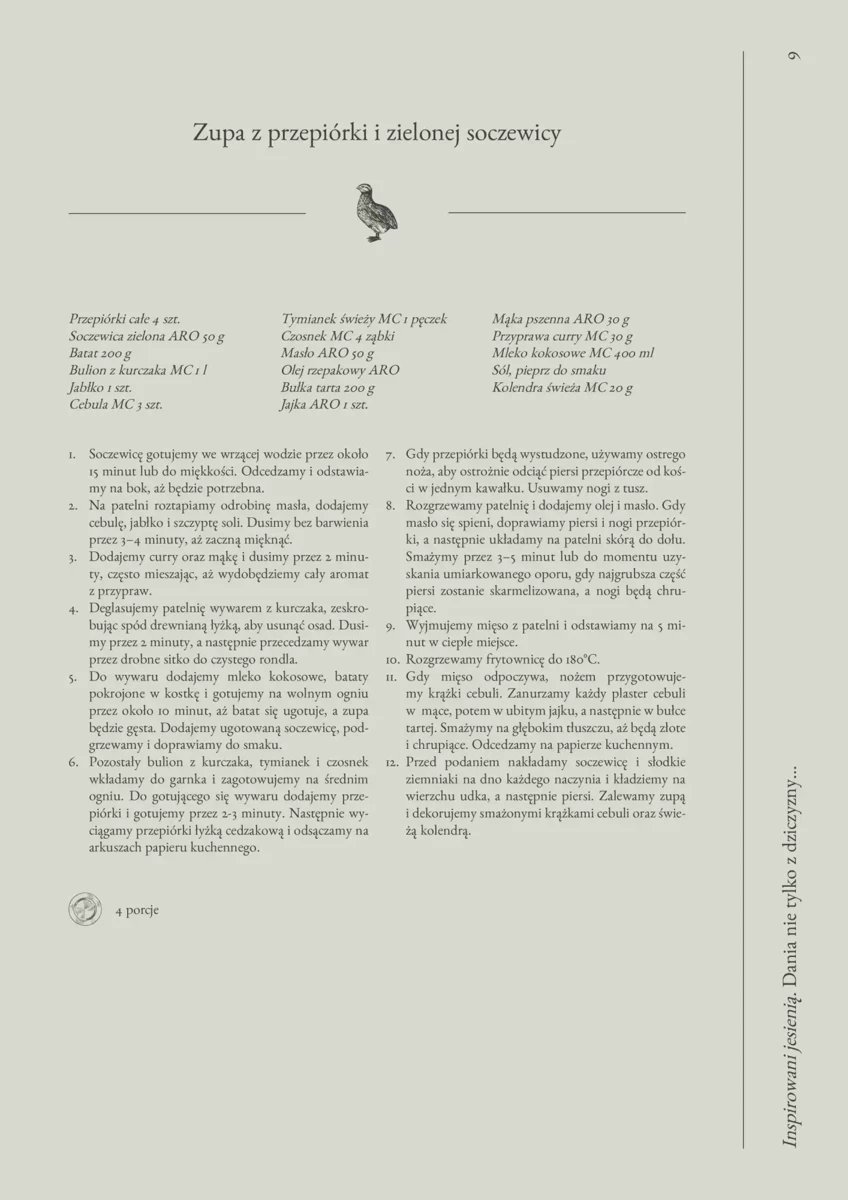 9

Zupa z przepiórki i zielonej soczewicy

Przepiórki całe 4 szt.
Soczewica zielona ARO 50 g
Batat 200 g
Bulion z kurczaka MC 1 l
Jabłko 1 szt.
Cebula MC 3 szt.

Tymianek świeży MC 1 pęczek
Czosnek MC 4 ząbki
Masło ARO 50 g
Olej rzepakowy ARO
Bułka tarta 200 g
Jajka ARO 1 szt.

Mąka pszenna ARO 30 g
Przyprawa curry MC 30 g
Mleko kokosowe MC 400 ml
Sól, pieprz do smaku
Kolendra świeża MC 20 g

1. Soczewicę gotujemy we wrzącej wodzie przez około 15 minut lub do miękkości. Odcedzamy i odstawiamy na bok, aż będzie potrzebna.
2. Na patelni roztapiamy odrobinę masła, dodajemy cebulę, jabłko i szczyptę soli. Dusimy bez barwienia przez 3–4 minuty, aż zaczną mięknąć.
3. Dodajemy curry oraz mąkę i dusimy przez 2 minuty, często mieszając, aż wydobędziemy cały aromat z przypraw.
4. Deglasujemy patelnię wywarem z kurczaka, zeskrobując spód drewnianą łyżką, aby usunąć osad. Dusimy przez 2 minuty, a następnie przecedzamy wywar przez drobne sitko do czystego rondla.
5. Do wywaru dodajemy mleko kokosowe, bataty pokrojone w kostkę i gotujemy na wolnym ogniu przez około 10 minut, aż batat się ugotuje, a zupa będzie gęsta. Dodajemy ugotowaną soczewicę, podgrzewamy i doprawiamy do smaku.
6. Pozostały bulion z kurczaka, tymianek i czosnek wkładamy do garnka i zagotowujemy na średnim ogniu. Do gotującego się wywaru dodajemy przepiórki i gotujemy przez 2-3 minuty. Następnie wyciągamy przepiórki łyżką cedzakową i odsączamy na arkuszach papieru kuchennego.
7. Gdy przepiórki będą wystudzone, używamy ostrego noża, aby ostrożnie odciąć piersi przepiórcze od kości w jednym kawałku. Usuwamy nogi z tusz.
8. Rozgrzewamy patelnię i dodajemy olej i masło. Gdy masło się spieni, doprawiamy piersi i nogi przepiórki, a następnie układamy na patelni skórą do dołu. Smażymy przez 3–5 minut lub do momentu uzyskania umiarkowanego oporu, gdy najgrubsza część piersi zostanie skarmelizowana, a nogi będą chrupiące.
9. Wyjmujemy mięso z patelni i odstawiamy na 5 minut w ciepłe miejsce.
10. Rozgrzewamy frytownicę do 180°C.
11. Gdy mięso odpoczywa, nożem przygotowujemy krążki cebuli. Zanurzamy każdy plaster cebuli w mące, potem w ubitym jajku, a następnie w bułce tartej. Smażymy na głębokim tłuszczu, aż będą złote i chrupiące. Odcedzamy na papierze kuchennym.
12. Przed podaniem nakładamy soczewicę i słodkie ziemniaki na dno każdego naczynia i kładziemy na wierzchu udka, a następnie piersi. Zalewamy zupą i dekorujemy smażonymi krążkami cebuli oraz świeżą kolendrą.

4 porcje

Inspirowani jesienią. Dania nie tylko z dziczyzny...